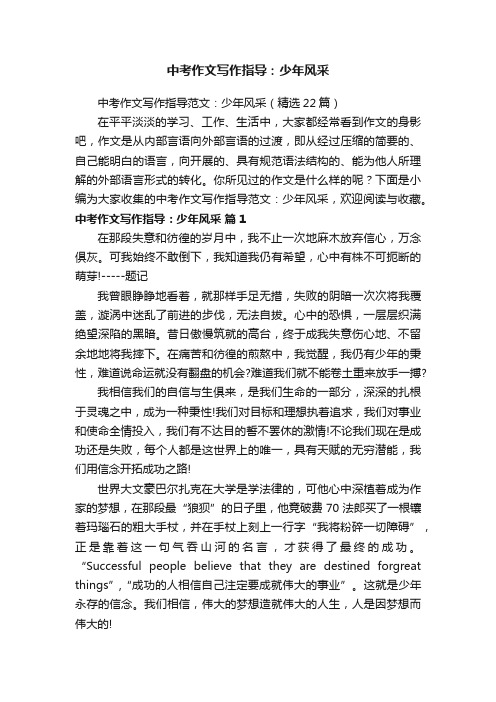 中考作文写作指导：少年风采

中考作文写作指导范文：少年风采（精选22篇）

在平平淡淡的学习、工作、生活中，大家都经常看到作文的身影吧，作文是从内部言语向外部言语的过渡，即从经过压缩的简要的、自己能明白的语言，向开展的、具有规范语法结构的、能为他人所理解的外部语言形式的转化。你所见过的作文是什么样的呢？下面是小编为大家收集的中考作文写作指导范文：少年风采，欢迎阅读与收藏。

中考作文写作指导：少年风采 篇1

在那段失意和彷徨的岁月中，我不止一次地麻木放弃信心，万念俱灰。可我始终不敢倒下，我知道我仍有希望，心中有株不可扼断的萌芽!-----题记

我曾眼睁睁地看着，就那样手足无措，失败的阴暗一次次将我覆盖，漩涡中迷乱了前进的步伐，无法自拔。心中的恐惧，一层层织满绝望深陷的黑暗。昔日傲慢筑就的高台，终于成我失意伤心地、不留余地地将我摔下。在痛苦和彷徨的煎熬中，我觉醒，我仍有少年的秉性，难道说命运就没有翻盘的机会?难道我们就不能卷土重来放手一搏?

我相信我们的自信与生俱来，是我们生命的一部分，深深的扎根于灵魂之中，成为一种秉性!我们对目标和理想执着追求，我们对事业和使命全情投入，我们有不达目的誓不罢休的激情!不论我们现在是成功还是失败，每个人都是这世界上的唯一，具有天赋的无穷潜能，我们用信念开拓成功之路!

世界大文豪巴尔扎克在大学是学法律的，可他心中深植着成为作家的梦想，在那段最“狼狈”的日子里，他竟破费70法郎买了一根镶着玛瑙石的粗大手杖，并在手杖上刻上一行字“我将粉碎一切障碍”，正是靠着这一句气吞山河的名言，才获得了最终的成功。“Successful people believe that they are destined forgreat things”，“成功的人相信自己注定要成就伟大的事业”。这就是少年永存的信念。我们相信，伟大的梦想造就伟大的人生，人是因梦想而伟大的!